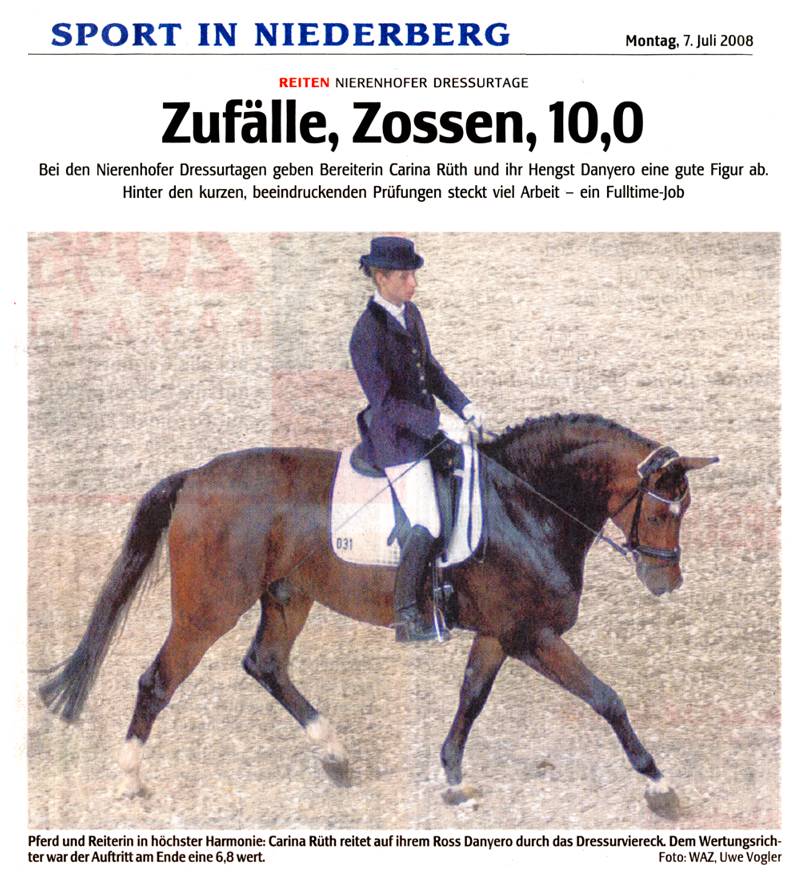 SPORT IN NIEDERBERG

Montag, 7. Juli 2008

REITEN NIERENHOFER DRESSURTAGE

Zufälle, Zossen, 10,0

Bei den Nierenhofer Dressurtagen geben Bereiterin Carina Rüth und ihr Hengst Danyero eine gute Figur ab. Hinter den kurzen, beeindruckenden Prüfungen steckt viel Arbeit – ein Fulltime-Job

031

Pferd und Reiterin in höchster Harmonie: Carina Rüth reitet auf ihrem Ross Danyero durch das Dressurviereck. Dem Wertungsrichter war der Auftritt am Ende eine 6,8 wert.

Foto: WAZ, Uwe Vogler